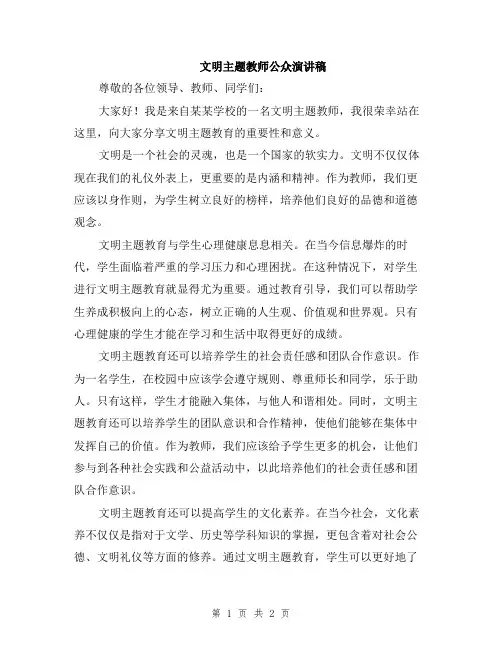 文明主题教师公众演讲稿

尊敬的各位领导、教师、同学们：

大家好！我是来自某某学校的一名文明主题教师，我很荣幸站在这里，向大家分享文明主题教育的重要性和意义。

文明是一个社会的灵魂，也是一个国家的软实力。文明不仅仅体现在我们的礼仪外表上，更重要的是内涵和精神。作为教师，我们更应该以身作则，为学生树立良好的榜样，培养他们良好的品德和道德观念。

文明主题教育与学生心理健康息息相关。在当今信息爆炸的时代，学生面临着严重的学习压力和心理困扰。在这种情况下，对学生进行文明主题教育就显得尤为重要。通过教育引导，我们可以帮助学生养成积极向上的心态，树立正确的人生观、价值观和世界观。只有心理健康的学生才能在学习和生活中取得更好的成绩。

文明主题教育还可以培养学生的社会责任感和团队合作意识。作为一名学生，在校园中应该学会遵守规则、尊重师长和同学，乐于助人。只有这样，学生才能融入集体，与他人和谐相处。同时，文明主题教育还可以培养学生的团队意识和合作精神，使他们能够在集体中发挥自己的价值。作为教师，我们应该给予学生更多的机会，让他们参与到各种社会实践和公益活动中，以此培养他们的社会责任感和团队合作意识。

文明主题教育还可以提高学生的文化素养。在当今社会，文化素养不仅仅是指对于文学、历史等学科知识的掌握，更包含着对社会公德、文明礼仪等方面的修养。通过文明主题教育，学生可以更好地了

第 1 页 共 2 页